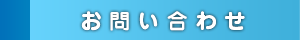 お問い合わせ